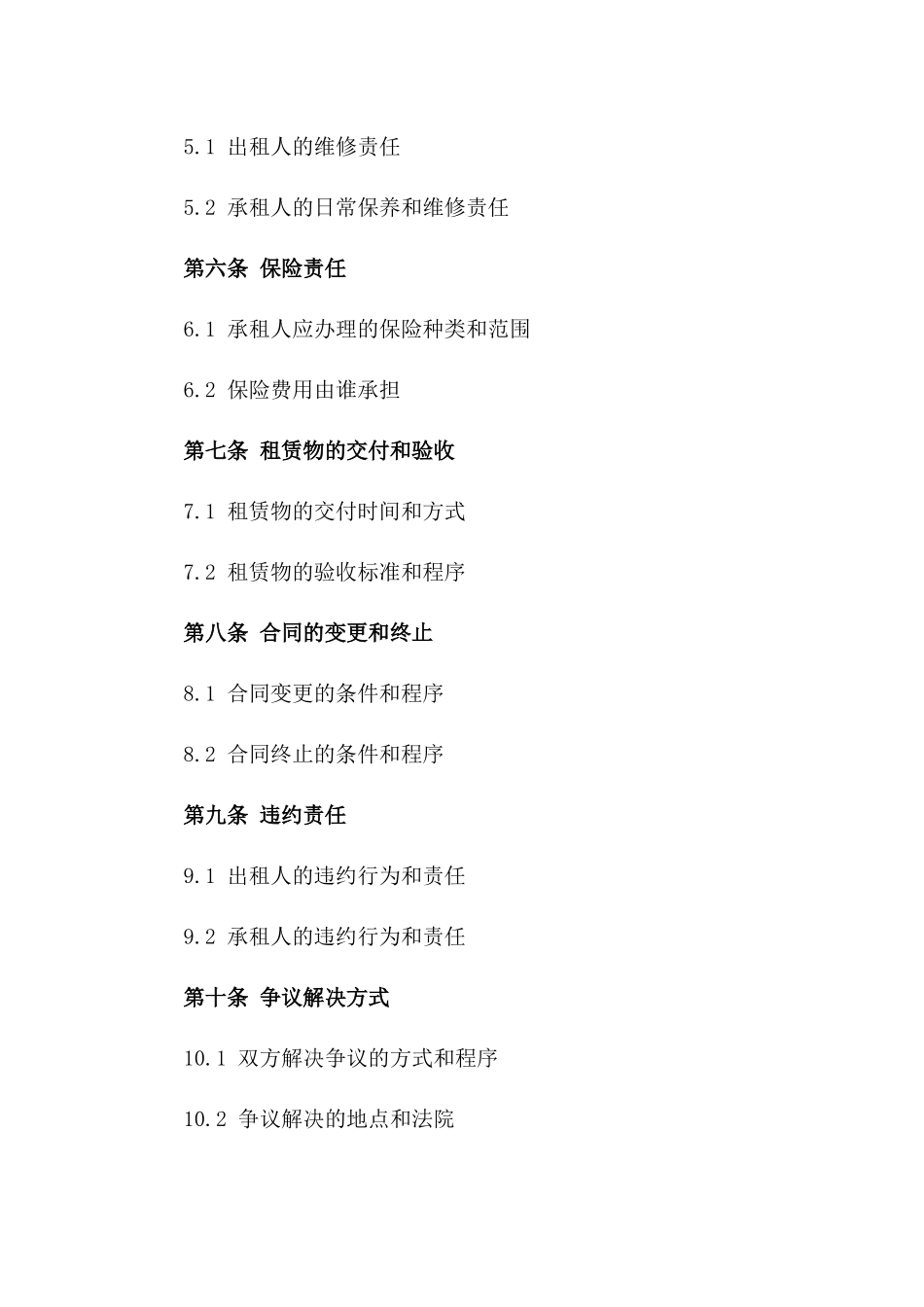 5.1 出租人的维修责任

5.2 承租人的日常保养和维修责任

第六条 保险责任

6.1 承租人应办理的保险种类和范围

6.2 保险费用由谁承担

第七条 租赁物的交付和验收

7.1 租赁物的交付时间和方式

7.2 租赁物的验收标准和程序

第八条 合同的变更和终止

8.1 合同变更的条件和程序

8.2 合同终止的条件和程序

第九条 违约责任

9.1 出租人的违约行为和责任

9.2 承租人的违约行为和责任

第十条 争议解决方式

10.1 双方解决争议的方式和程序

10.2 争议解决的地点和法院